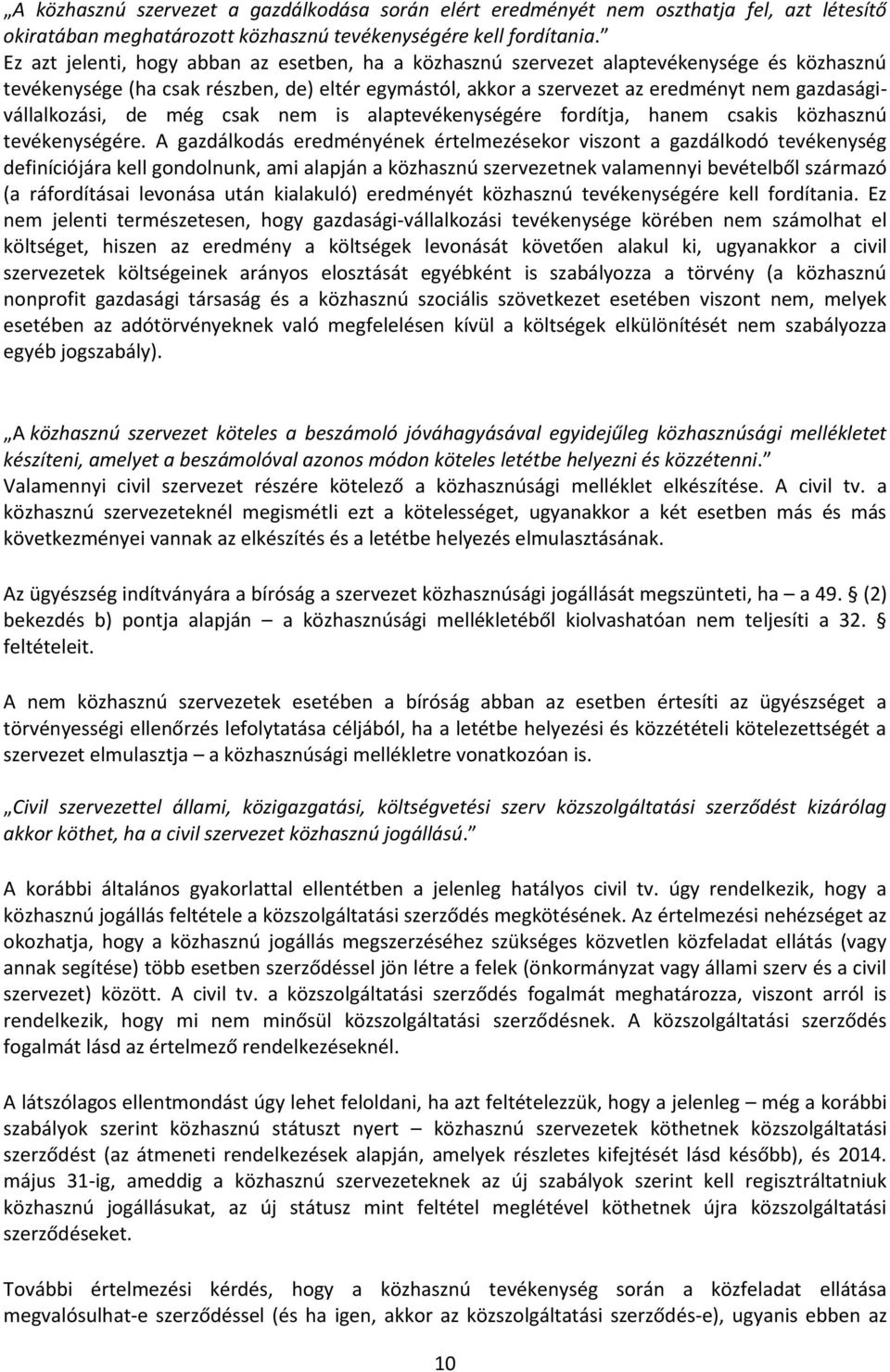 „A közhasznú szervezet a gazdálkodása során elért eredményét nem oszthatja fel, azt létesítő okiratában meghatározott közhasznú tevékenységére kell fordítania.”
Ez azt jelenti, hogy abban az esetben, ha a közhasznú szervezet alaptevékenysége és közhasznú tevékenysége (ha csak részben, de) eltér egymástól, akkor a szervezet az eredményt nem gazdasági-vállalkozási, de még csak nem is alaptevékenységére fordítja, hanem csakis közhasznú tevékenységére. A gazdálkodás eredményének értelmezésekor viszont a gazdálkodó tevékenység definíciójára kell gondolnunk, ami alapján a közhasznú szervezetnek valamennyi bevételből származó (a ráfordításai levonása után kialakuló) eredményét közhasznú tevékenységére kell fordítania. Ez nem jelenti természetesen, hogy gazdasági-vállalkozási tevékenysége körében nem számolhat el költséget, hiszen az eredmény a költségek levonását követően alakul ki, ugyanakkor a civil szervezetek költségeinek arányos elosztását egyébként is szabályozza a törvény (a közhasznú nonprofit gazdasági társaság és a közhasznú szociális szövetkezet esetében viszont nem, melyek esetében az adótörvényeknek való megfelelésen kívül a költségek elkülönítését nem szabályozza egyéb jogszabály).

„A közhasznú szervezet köteles a beszámoló jóváhagyásával egyidejűleg közhasznúsági mellékletet készíteni, amelyet a beszámolóval azonos módon köteles letétbe helyezni és közzétenni.”
Valamennyi civil szervezet részére kötelező a közhasznúsági melléklet elkészítése. A civil tv. a közhasznú szervezeteknél megismétli ezt a kötelességet, ugyanakkor a két esetben más és más következményei vannak az elkészítés és a letétbe helyezés elmulasztásának.

Az ügyészség indítványára a bíróság a szervezet közhasznúsági jogállását megszünteti, ha – a 49. § (2) bekezdés b) pontja alapján – a közhasznúsági mellékletéből kiolvashatóan nem teljesíti a 32. § feltételeit.

A nem közhasznú szervezetek esetében a bíróság abban az esetben értesíti az ügyészséget a törvényességi ellenőrzés lefolytatása céljából, ha a letétbe helyezési és közzétételi kötelezettségét a szervezet elmulasztja – a közhasznúsági mellékletre vonatkozóan is.

„Civil szervezettel állami, közigazgatási, költségvetési szerv közszolgáltatási szerződést kizárólag akkor köthet, ha a civil szervezet közhasznú jogállású.”

A korábbi általános gyakorlattal ellentétben a jelenleg hatályos civil tv. úgy rendelkezik, hogy a közhasznú jogállás feltétele a közszolgáltatási szerződés megkötésének. Az értelmezési nehézséget az okozhatja, hogy a közhasznú jogállás megszerzéséhez szükséges közvetlen közfeladat ellátás (vagy annak segítése) több esetben szerződéssel jön létre a felek (önkormányzat vagy állami szerv és a civil szervezet) között. A civil tv. a közszolgáltatási szerződés fogalmát meghatározza, viszont arról is rendelkezik, hogy mi nem minősül közszolgáltatási szerződésnek. A közszolgáltatási szerződés fogalmát lásd az értelmező rendelkezéseknél.

A látszólagos ellentmondást úgy lehet feloldani, ha azt feltételezzük, hogy a jelenleg – még a korábbi szabályok szerint közhasznú státuszt nyert – közhasznú szervezetek köthetnek közszolgáltatási szerződést (az átmeneti rendelkezések alapján, amelyek részletes kifejtését lásd később), és 2014. május 31-ig, ameddig a közhasznú szervezeteknek az új szabályok szerint kell regisztráltatniuk közhasznú jogállásukat, az új státusz mint feltétel meglétével köthetnek újra közszolgáltatási szerződéseket.

További értelmezési kérdés, hogy a közhasznú tevékenység során a közfeladat ellátása megvalósulhat-e szerződéssel (és ha igen, akkor az közszolgáltatási szerződés-e), ugyanis ebben az

10